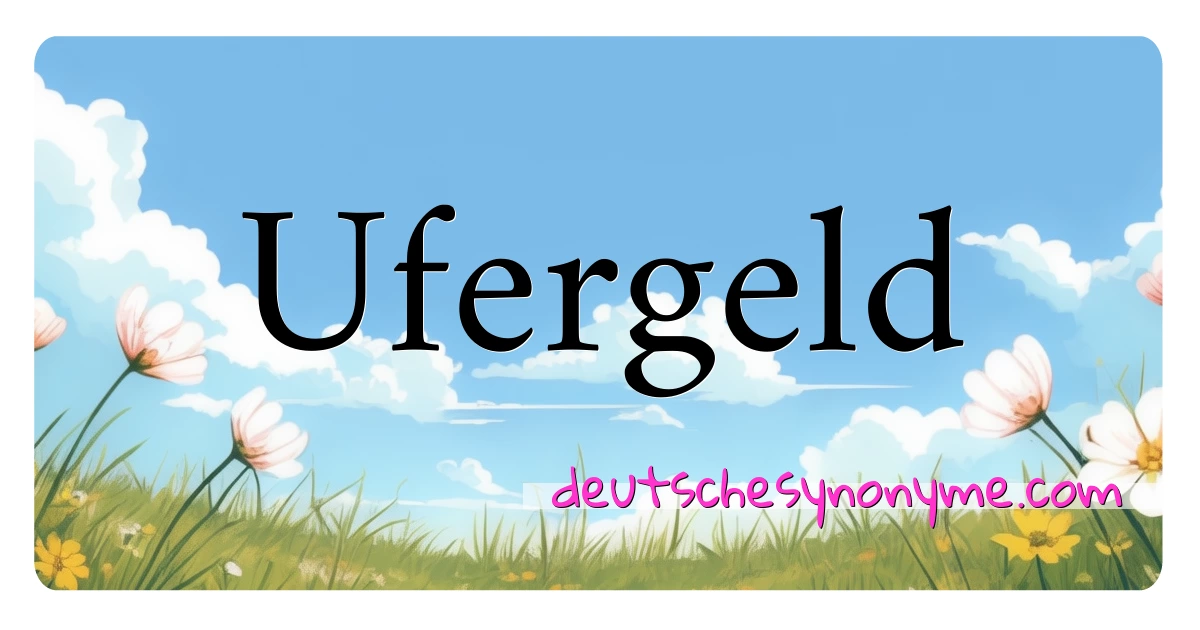 Ufergeld

deutschesynonyme.com